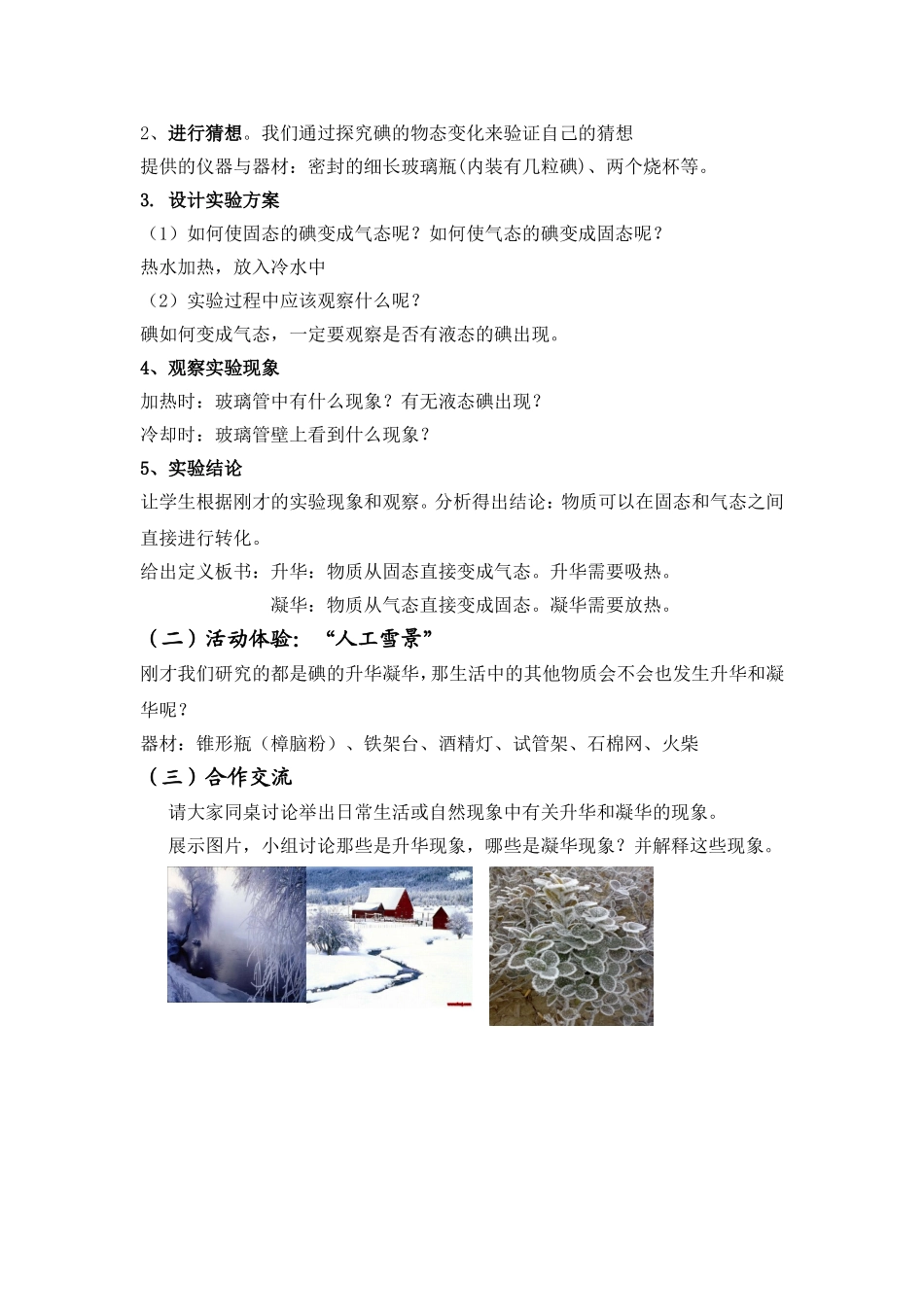 2、进行猜想。我们通过探究碘的物态变化来验证自己的猜想

提供的仪器与器材：密封的细长玻璃瓶(内装有几粒碘)、两个烧杯等。

3. 设计实验方案

（1）如何使固态的碘变成气态呢？如何使气态的碘变成固态呢？

热水加热，放入冷水中

（2）实验过程中应该观察什么呢？

碘如何变成气态，一定要观察是否有液态的碘出现。

4、观察实验现象

加热时：玻璃管中有什么现象？有无液态碘出现？

冷却时：玻璃管壁上看到什么现象？

5、实验结论

让学生根据刚才的实验现象和观察。分析得出结论：物质可以在固态和气态之间直接进行转化。

给出定义板书：升华：物质从固态直接变成气态。升华需要吸热。

凝华：物质从气态直接变成固态。凝华需要放热。

（二）活动体验：“人工雪景”

刚才我们研究的都是碘的升华凝华，那生活中的其他物质会不会也发生升华和凝华呢？

器材：锥形瓶（樟脑粉）、铁架台、酒精灯、试管架、石棉网、火柴

（三）合作交流

请大家同桌讨论举出日常生活或自然现象中有关升华和凝华的现象。

展示图片，小组讨论那些是升华现象，哪些是凝华现象？并解释这些现象。